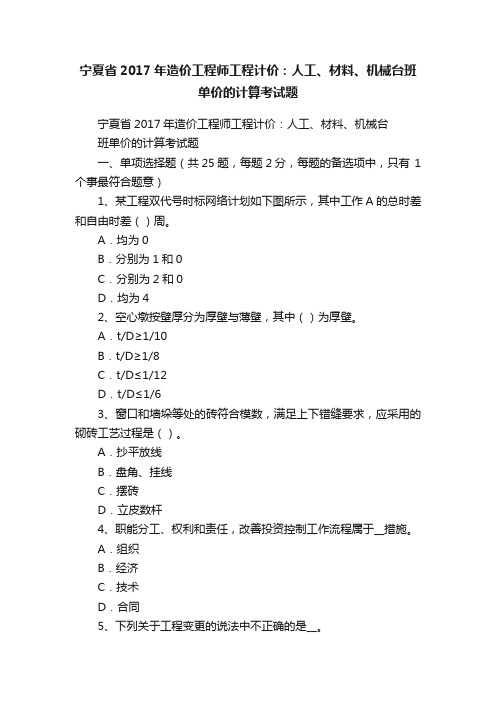 宁夏省 2017 年造价工程师工程计价：人工、材料、机械台班单价的计算考试题

宁夏省 2017 年造价工程师工程计价：人工、材料、机械台班单价的计算考试题

一、单项选择题（共 25 题，每题 2 分，每题的备选项中，只有 1 个事最符合题意）

1、某工程双代号时标网络计划如下图所示，其中工作 A 的总时差和自由时差（ ）周。

A．均为 0

B．分别为 1 和 0

C．分别为 2 和 0

D．均为 4

2、空心墩按壁厚分为厚壁与薄壁，其中（ ）为厚壁。

A．t/D≥1/10

B．t/D≥1/8

C．t/D≤1/12

D．t/D≤1/6

3、窗口和墙垛等处的砖符合模数，满足上下错缝要求，应采用的砌砖工艺过程是（ ）。

A．抄平放线

B．盘角、挂线

C．摆砖

D．立皮数杆

4、职能分工、权利和责任，改善投资控制工作流程属于__措施。

A．组织

B．经济

C．技术

D．合同

5、下列关于工程变更的说法中不正确的是__。